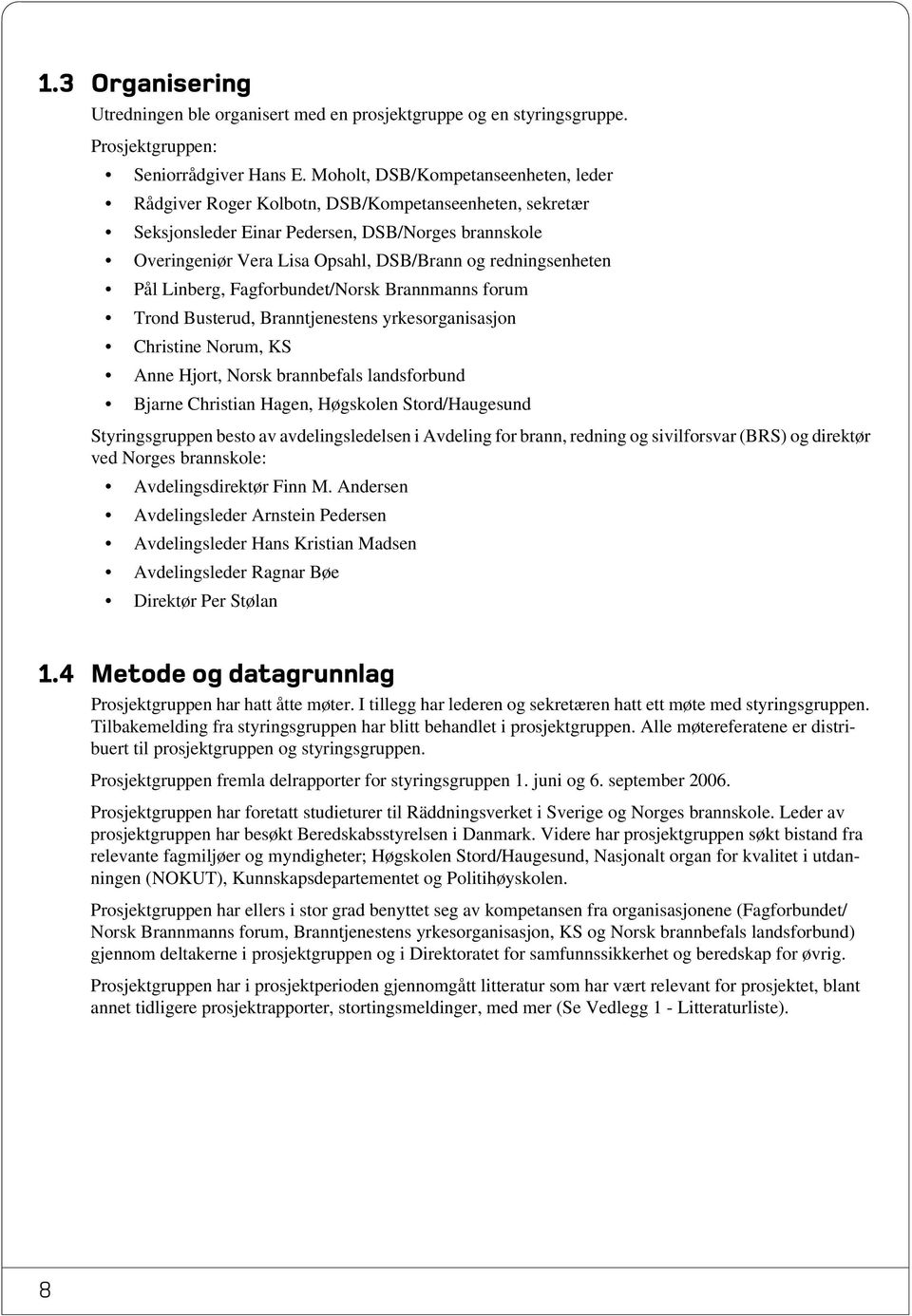 1.3 Organisering

Utredningen ble organisert med en prosjektgruppe og en styringsgruppe.

Prosjektgruppen:

• Seniorrådgiver Hans E. Moholt, DSB/Kompetanseenheten, leder
• Rådgiver Roger Kolbotn, DSB/Kompetanseenheten, sekretær
• Seksjonsleder Einar Pedersen, DSB/Norges brannskole
• Overingeniør Vera Lisa Opsahl, DSB/Brann og redningsenheten
• Pål Linberg, Fagforbundet/Norsk Brannmanns forum
• Trond Busterud, Branntjenestens yrkesorganisasjon
• Christine Norum, KS
• Anne Hjort, Norsk brannbefals landsforbund
• Bjarne Christian Hagen, Høgskolen Stord/Haugesund

Styringsgruppen besto av avdelingsledelsen i Avdeling for brann, redning og sivilforsvar (BRS) og direktør ved Norges brannskole:

• Avdelingsdirektør Finn M. Andersen
• Avdelingsleder Arnstein Pedersen
• Avdelingsleder Hans Kristian Madsen
• Avdelingsleder Ragnar Bøe
• Direktør Per Stølan

1.4 Metode og datagrunnlag

Prosjektgruppen har hatt åtte møter. I tillegg har lederen og sekretæren hatt ett møte med styringsgruppen. Tilbakemelding fra styringsgruppen har blitt behandlet i prosjektgruppen. Alle møtereferatene er distribuert til prosjektgruppen og styringsgruppen.

Prosjektgruppen fremla delrapporter for styringsgruppen 1. juni og 6. september 2006.

Prosjektgruppen har foretatt studieturer til Räddningsverket i Sverige og Norges brannskole. Leder av prosjektgruppen har besøkt Beredskabsstyrelsen i Danmark. Videre har prosjektgruppen søkt bistand fra relevante fagmiljøer og myndigheter; Høgskolen Stord/Haugesund, Nasjonalt organ for kvalitet i utdanningen (NOKUT), Kunnskapsdepartementet og Politihøyskolen.

Prosjektgruppen har ellers i stor grad benyttet seg av kompetansen fra organisasjonene (Fagforbundet/ Norsk Brannmanns forum, Branntjenestens yrkesorganisasjon, KS og Norsk brannbefals landsforbund) gjennom deltakerne i prosjektgruppen og i Direktoratet for samfunnssikkerhet og beredskap for øvrig.

Prosjektgruppen har i prosjektperioden gjennomgått litteratur som har vært relevant for prosjektet, blant annet tidligere prosjektrapporter, stortingsmeldinger, med mer (Se Vedlegg 1 - Litteraturliste).

8